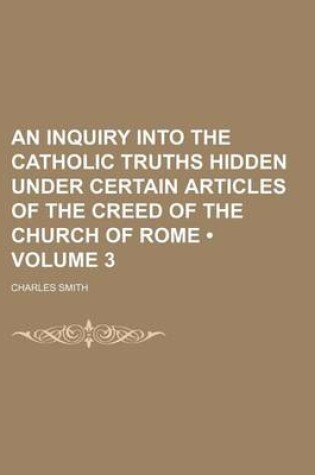 AN INQUIRY INTO THE CATHOLIC TRUTHS HIDDEN UNDER CERTAIN ARTICLES OF THE CREED OF THE CHURCH OF ROME • VOLUME 3

CHARLES SMITH